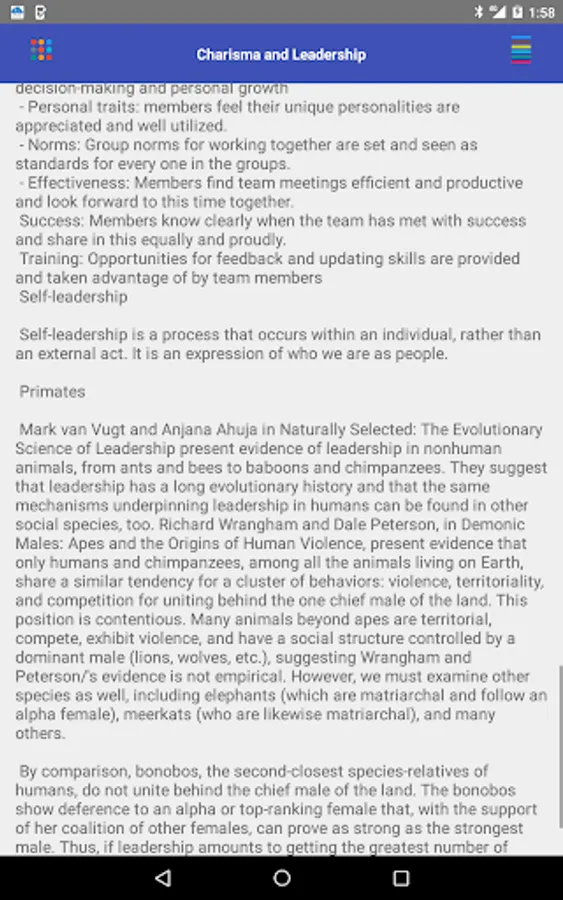 1:58

Charisma and Leadership

decision-making and personal growth
- Personal traits: members feel their unique personalities are appreciated and well utilized.
- Norms: Group norms for working together are set and seen as standards for every one in the groups.
- Effectiveness: Members find team meetings efficient and productive and look forward to this time together.
Success: Members know clearly when the team has met with success and share in this equally and proudly.
Training: Opportunities for feedback and updating skills are provided and taken advantage of by team members
Self-leadership

Self-leadership is a process that occurs within an individual, rather than an external act. It is an expression of who we are as people.

Primates

Mark van Vugt and Anjana Ahuja in Naturally Selected: The Evolutionary Science of Leadership present evidence of leadership in nonhuman animals, from ants and bees to baboons and chimpanzees. They suggest that leadership has a long evolutionary history and that the same mechanisms underpinning leadership in humans can be found in other social species, too. Richard Wrangham and Dale Peterson, in Demonic Males: Apes and the Origins of Human Violence, present evidence that only humans and chimpanzees, among all the animals living on Earth, share a similar tendency for a cluster of behaviors: violence, territoriality, and competition for uniting behind the one chief male of the land. This position is contentious. Many animals beyond apes are territorial, compete, exhibit violence, and have a social structure controlled by a dominant male (lions, wolves, etc.), suggesting Wrangham and Peterson/'s evidence is not empirical. However, we must examine other species as well, including elephants (which are matriarchal and follow an alpha female), meerkats (who are likewise matriarchal), and many others.

By comparison, bonobos, the second-closest species-relatives of humans, do not unite behind the chief male of the land. The bonobos show deference to an alpha or top-ranking female that, with the support of her coalition of other females, can prove as strong as the strongest male. Thus, if leadership amounts to getting the greatest number of